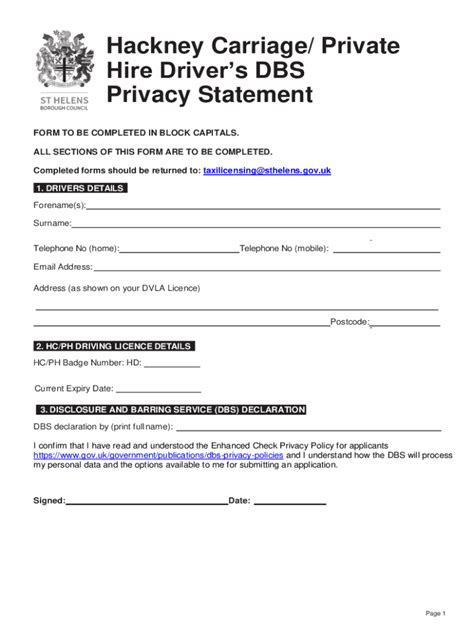 ST HELENS
BOROUGH COUNCIL

Hackney Carriage/ Private Hire Driver's DBS Privacy Statement

FORM TO BE COMPLETED IN BLOCK CAPITALS.

ALL SECTIONS OF THIS FORM ARE TO BE COMPLETED.

Completed forms should be returned to: taxilicensing@sthelens.gov.uk

1. DRIVERS DETAILS

Forename(s): ____

Surname: ____

Telephone No (home): ____ Telephone No (mobile): ____

Email Address: ____

Address (as shown on your DVLA Licence)

____

____ Postcode: ____

2. HC/PH DRIVING LICENCE DETAILS

HC/PH Badge Number: HD: ____

Current Expiry Date: ____

3. DISCLOSURE AND BARRING SERVICE (DBS) DECLARATION

DBS declaration by (print full name): ____

I confirm that I have read and understood the Enhanced Check Privacy Policy for applicants https://www.gov.uk/government/publications/dbs-privacy-policies and I understand how the DBS will process my personal data and the options available to me for submitting an application.

Signed: ____ Date: ____

Page 1